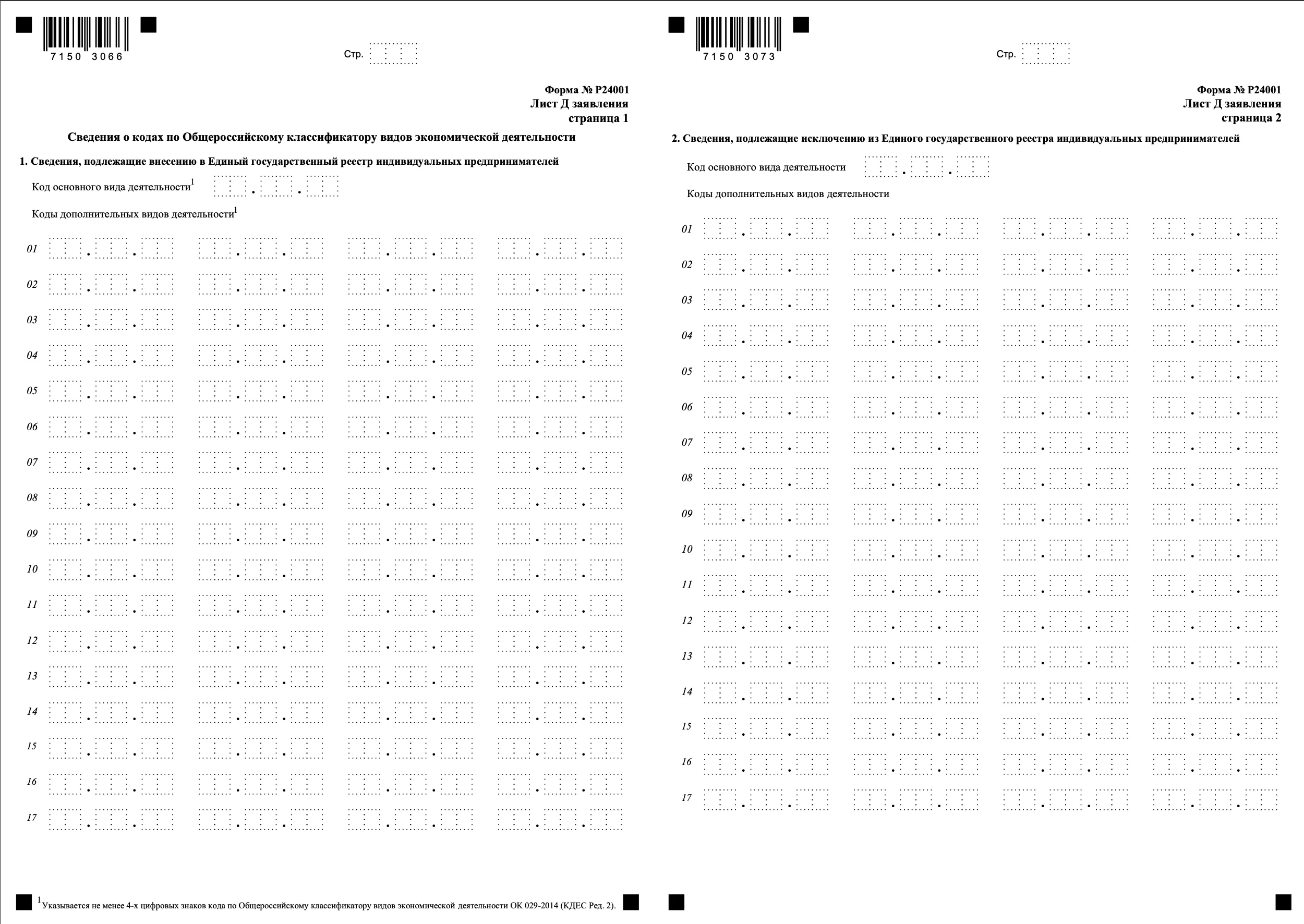 7150 3066

Стр.

Форма № Р24001
Лист Д заявления
страница 1

Сведения о кодах по Общероссийскому классификатору видов экономической деятельности

1. Сведения, подлежащие внесению в Единый государственный реестр индивидуальных предпринимателей

Код основного вида деятельности$^1$

Коды дополнительных видов деятельности$^1$

01
02
03
04
05
06
07
08
09
10
11
12
13
14
15
16
17

$^1$Указывается не менее 4-х цифровых знаков кода по Общероссийскому классификатору видов экономической деятельности ОК 029-2014 (КДЕС Ред. 2).

7150 3073

Стр.

Форма № Р24001
Лист Д заявления
страница 2

2. Сведения, подлежащие исключению из Единого государственного реестра индивидуальных предпринимателей

Код основного вида деятельности

Коды дополнительных видов деятельности

01
02
03
04
05
06
07
08
09
10
11
12
13
14
15
16
17